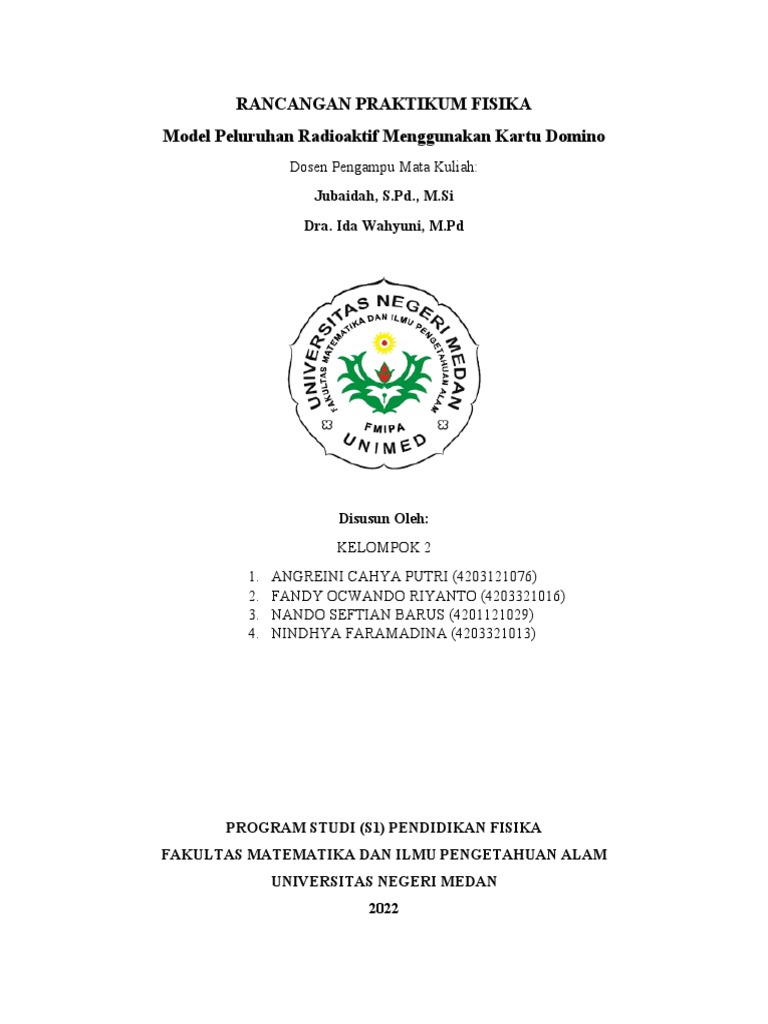 RANCANGAN PRAKTIKUM FISIKA

Model Peluruhan Radioaktif Menggunakan Kartu Domino

Dosen Pengampu Mata Kuliah:

Jubaidah, S.Pd., M.Si

Dra. Ida Wahyuni, M.Pd

UNIVERSITAS NEGERI MEDAN
FAKULTAS MATEMATIKA DAN ILMU PENGETAHUAN ALAM
FMIPA
UNIMED

Disusun Oleh:

KELOMPOK 2

1. ANGREINI CAHYA PUTRI (4203121076)
2. FANDY OCWANDO RIYANTO (4203321016)
3. NANDO SEFTIAN BARUS (4201121029)
4. NINDHYA FARAMADINA (4203321013)

PROGRAM STUDI (S1) PENDIDIKAN FISIKA

FAKULTAS MATEMATIKA DAN ILMU PENGETAHUAN ALAM

UNIVERSITAS NEGERI MEDAN

2022